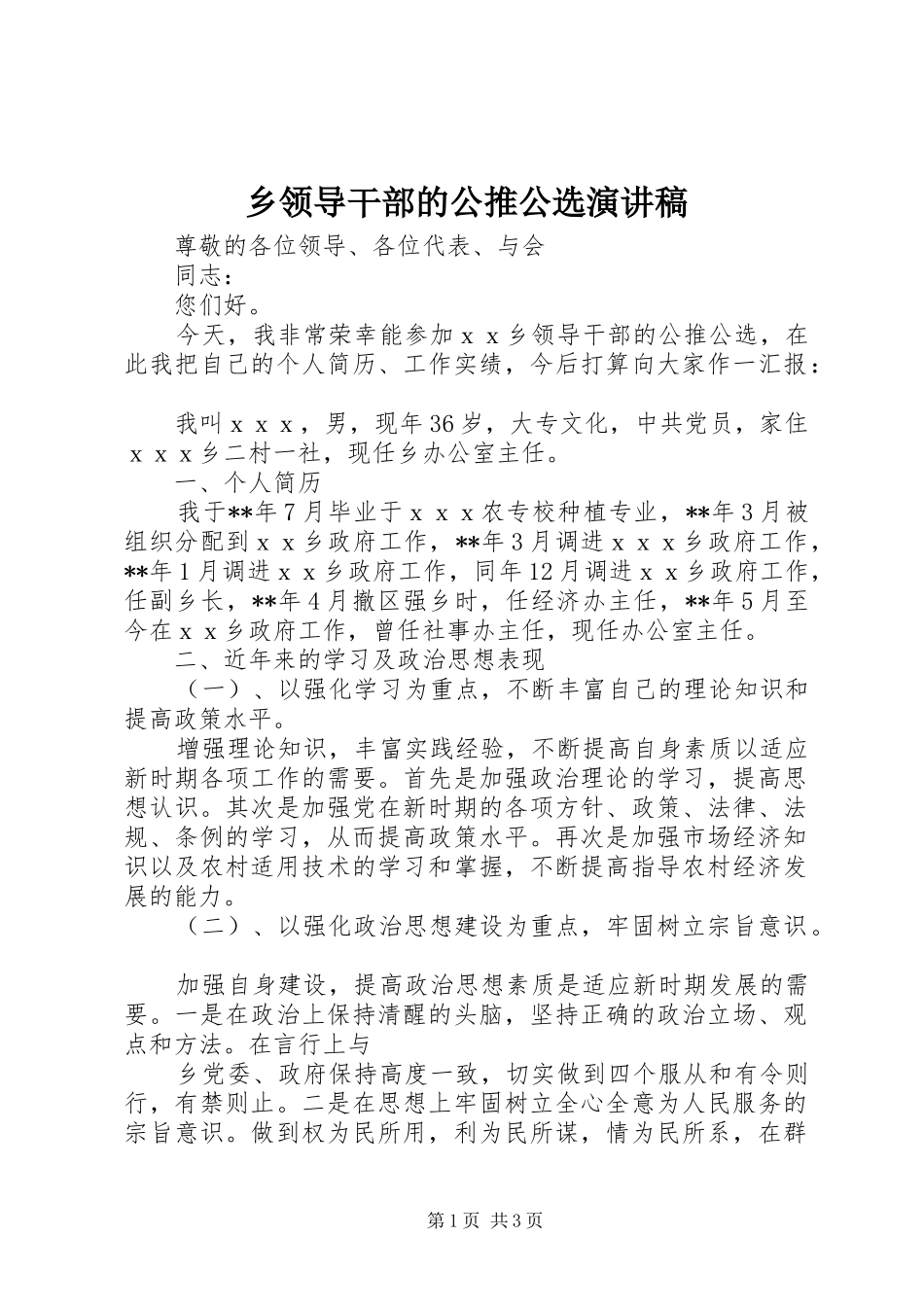 乡领导干部的公推公选演讲稿

尊敬的各位领导、各位代表、与会

同志：

您们好。

今天，我非常荣幸能参加ｘｘ乡领导干部的公推公选，在此我把自己的个人简历、工作实绩，今后打算向大家作一汇报：

我叫ｘｘｘ，男，现年36岁，大专文化，中共党员，家住ｘｘｘ乡二村一社，现任乡办公室主任。

一、个人简历

我于**年７月毕业于ｘｘｘ农专校种植专业，**年３月被组织分配到ｘｘ乡政府工作，**年３月调进ｘｘｘ乡政府工作，**年１月调进ｘｘ乡政府工作，同年12月调进ｘｘ乡政府工作，任副乡长，**年４月撤区强乡时，任经济办主任，**年５月至今在ｘｘ乡政府工作，曾任社事办主任，现任办公室主任。

二、近年来的学习及政治思想表现

（一）、以强化学习为重点，不断丰富自己的理论知识和提高政策水平。

增强理论知识，丰富实践经验，不断提高自身素质以适应新时期各项工作的需要。首先是加强政治理论的学习，提高思想认识。其次是加强党在新时期的各项方针、政策、法律、法规、条例的学习，从而提高政策水平。再次是加强市场经济知识以及农村适用技术的学习和掌握，不断提高指导农村经济发展的能力。

（二）、以强化政治思想建设为重点，牢固树立宗旨意识。

加强自身建设，提高政治思想素质是适应新时期发展的需要。一是在政治上保持清醒的头脑，坚持正确的政治立场、观点和方法。在言行上与

乡党委、政府保持高度一致，切实做到四个服从和有令则行，有禁则止。二是在思想上牢固树立全心全意为人民服务的宗旨意识。做到权为民所用，利为民所谋，情为民所系，在群

第１页 共３页